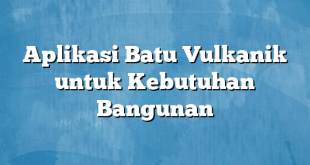 Aplikasi Batu Vulkanik untuk Kebutuhan Bangunan